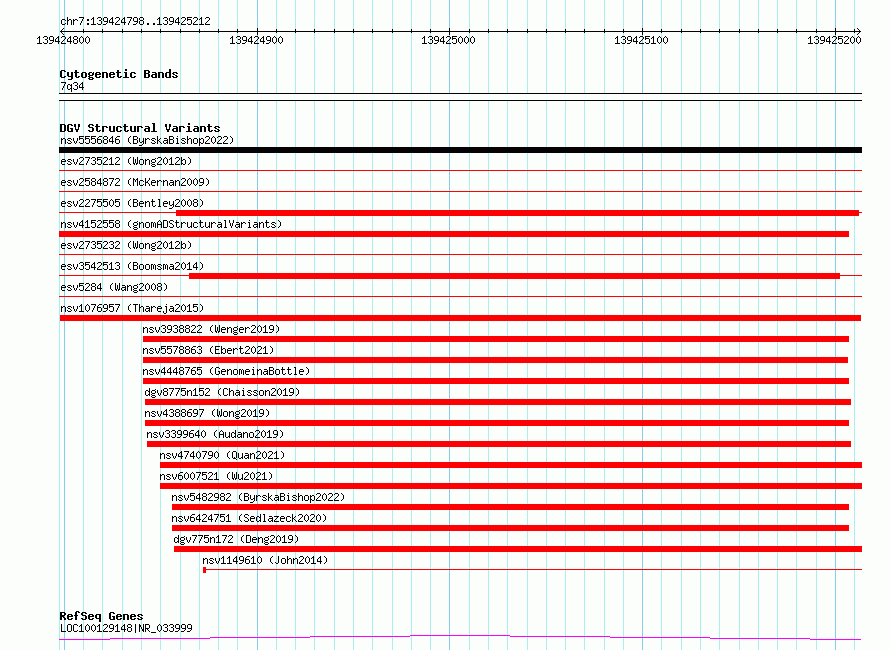 chr7:139424798..139425212
139424800
139424900
139425000
139425100
139425200

Cytogenetic Bands
7q34

DGV Structural Variants
nsv5556846 (ByrskaBishop2022)
esv2735212 (Wong2012b)
esv2584872 (McKernan2009)
esv2275505 (Bentley2008)
nsv4152558 (gnomADStructuralVariants)
esv2735232 (Wong2012b)
esv3542513 (Boomsma2014)
esv5284 (Wang2008)
nsv1076957 (Thareja2015)
nsv3938822 (Wenger2019)
nsv5578863 (Ebert2021)
nsv4448765 (GenomeinaBottle)
dgv8775n152 (Chaisson2019)
nsv4388697 (Wong2019)
nsv3399640 (Audano2019)
nsv4740790 (Quan2021)
nsv6007521 (Wu2021)
nsv5482982 (ByrskaBishop2022)
nsv6424751 (Sedlazeck2020)
dgv775n172 (Deng2019)
nsv1149610 (John2014)

RefSeq Genes
LOC100129148|NR_033999